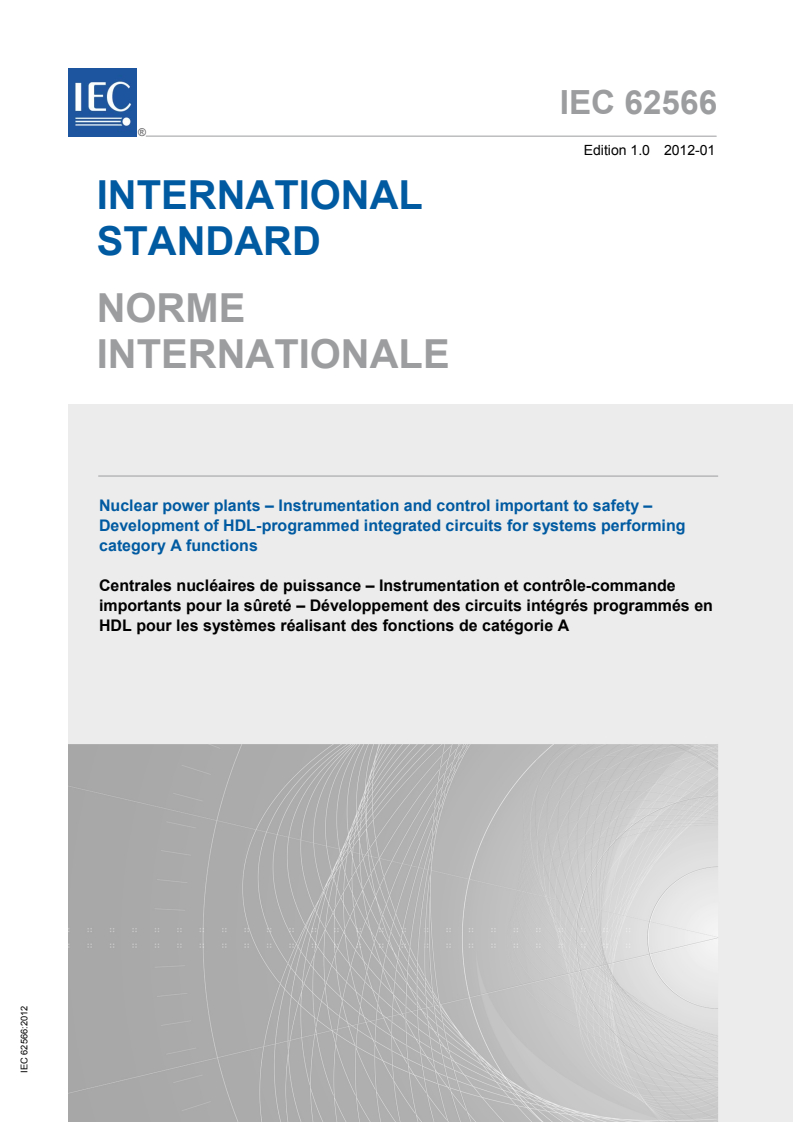 IEC
®

IEC 62566

Edition 1.0 2012-01

INTERNATIONAL STANDARD

NORME INTERNATIONALE

Nuclear power plants – Instrumentation and control important to safety – Development of HDL-programmed integrated circuits for systems performing category A functions

Centrales nucléaires de puissance – Instrumentation et contrôle-commande importants pour la sûreté – Développement des circuits intégrés programmés en HDL pour les systèmes réalisant des fonctions de catégorie A

IEC 62566:2012